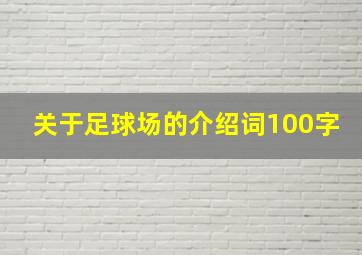 关于足球场的介绍词100字